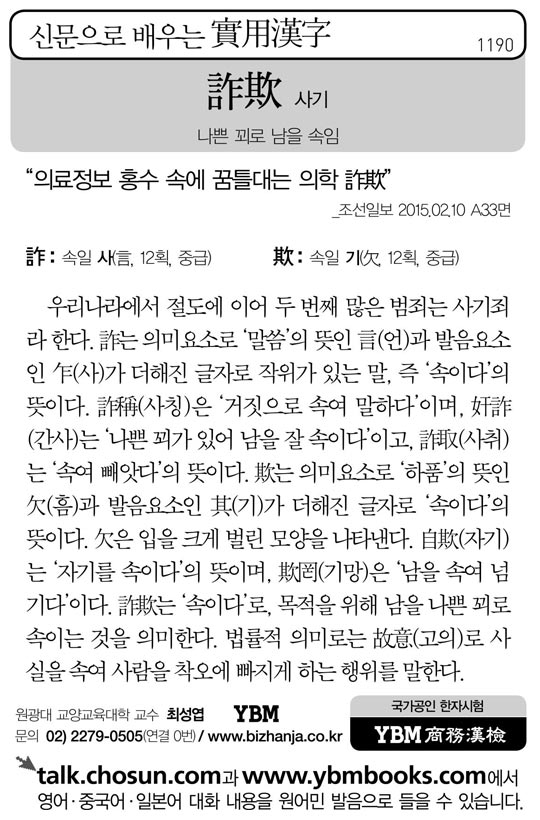 신문으로 배우는 實用漢字

1190

詐欺 사기

나쁜 꾀로 남을 속임

"의료정보 홍수 속에 꿈틀대는 의학 詐欺"

_조선일보 2015.02.10 A33면

詐 : 속일 사(言, 12획, 중급)

欺 : 속일 기(欠, 12획, 중급)

우리나라에서 절도에 이어 두 번째 많은 범죄는 사기죄라 한다. 詐는 의미요소로 '말씀'의 뜻인 言(언)과 발음요소인 乍(사)가 더해진 글자로 작위가 있는 말, 즉 '속이다'의 뜻이다. 詐稱(사칭)은 '거짓으로 속여 말하다'이며, 奸詐(간사)는 '나쁜 꾀가 있어 남을 잘 속이다'이고, 詐取(사취)는 '속여 빼앗다'의 뜻이다. 欺는 의미요소로 '하품'의 뜻인 欠(흠)과 발음요소인 其(기)가 더해진 글자로 '속이다'의 뜻이다. 欠은 입을 크게 벌린 모양을 나타낸다. 自欺(자기)는 '자기를 속이다'의 뜻이며, 欺罔(기망)은 '남을 속여 넘기다'이다. 詐欺는 '속이다'로, 목적을 위해 남을 나쁜 꾀로 속이는 것을 의미한다. 법률적 의미로는 故意(고의)로 사실을 속여 사람을 착오에 빠지게 하는 행위를 말한다.

원광대 교양교육대학 교수 최성엽

YBM

문의 02) 2279-0505(연결 0번) / www.bizhanja.co.kr

국가공인 한자시험

YBM 商務漢檢

talk.chosun.com과 www.ybmbooks.com에서 영어·중국어·일본어 대화 내용을 원어민 발음으로 들을 수 있습니다.